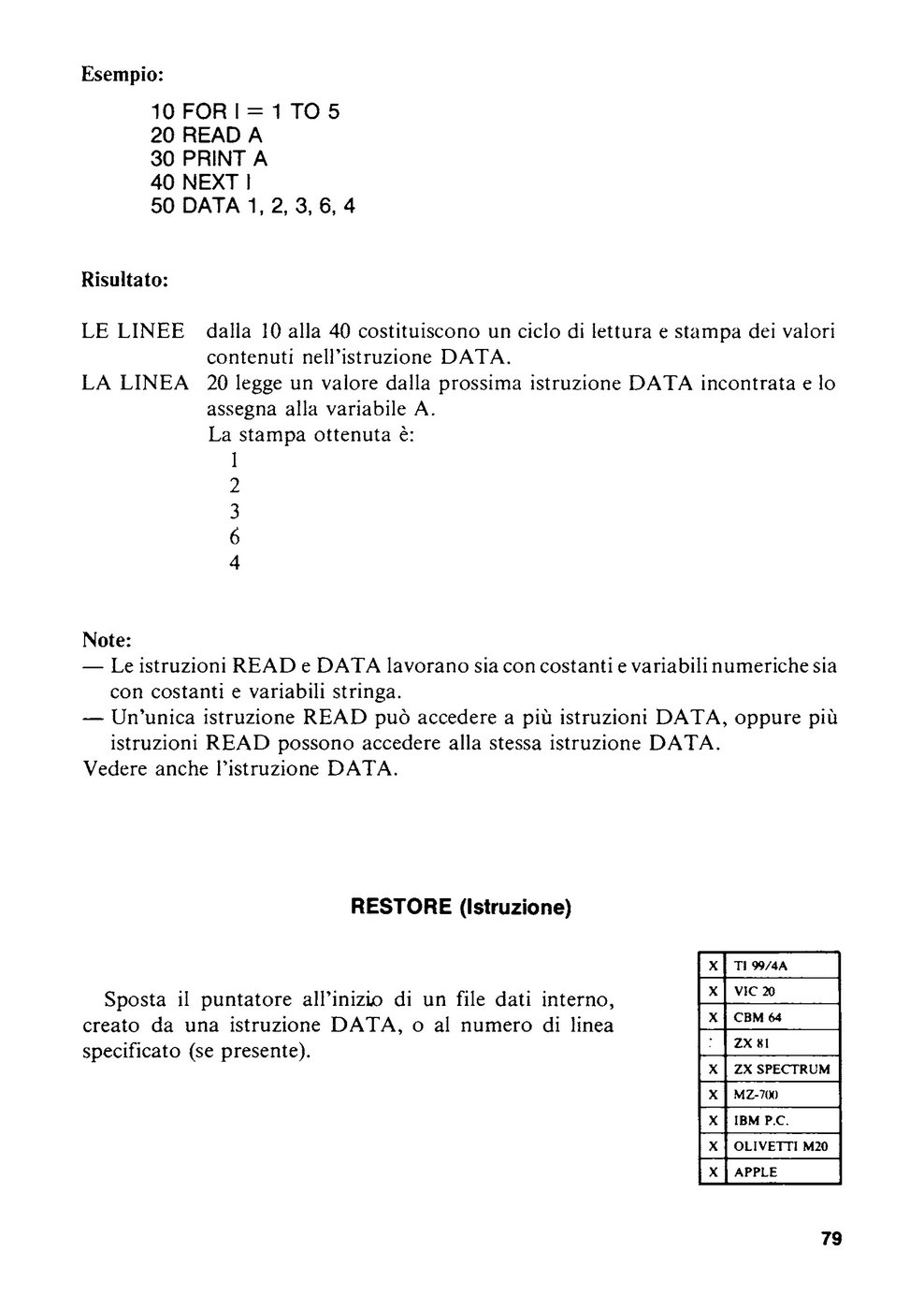 Esempio:

10 FOR I = 1 TO 5
20 READ A
30 PRINT A
40 NEXT I
50 DATA 1, 2, 3, 6, 4

Risultato:

LE LINEE dalla 10 alla 40 costituiscono un ciclo di lettura e stampa dei valori contenuti nell'istruzione DATA.
LA LINEA 20 legge un valore dalla prossima istruzione DATA incontrata e lo assegna alla variabile A.
La stampa ottenuta è:
1
2
3
6
4

Note:
— Le istruzioni READ e DATA lavorano sia con costanti e variabili numeriche sia con costanti e variabili stringa.
— Un'unica istruzione READ può accedere a più istruzioni DATA, oppure più istruzioni READ possono accedere alla stessa istruzione DATA.
Vedere anche l'istruzione DATA.

RESTORE (Istruzione)

Sposta il puntatore all'inizio di un file dati interno, creato da una istruzione DATA, o al numero di linea specificato (se presente).

| X | TI 99/4A |
|---|---|
| X | VIC 20 |
| X | CBM 64 |
| : | ZX 81 |
| X | ZX SPECTRUM |
| X | MZ-700 |
| X | IBM P.C. |
| X | OLIVETTI M20 |
| X | APPLE |

79